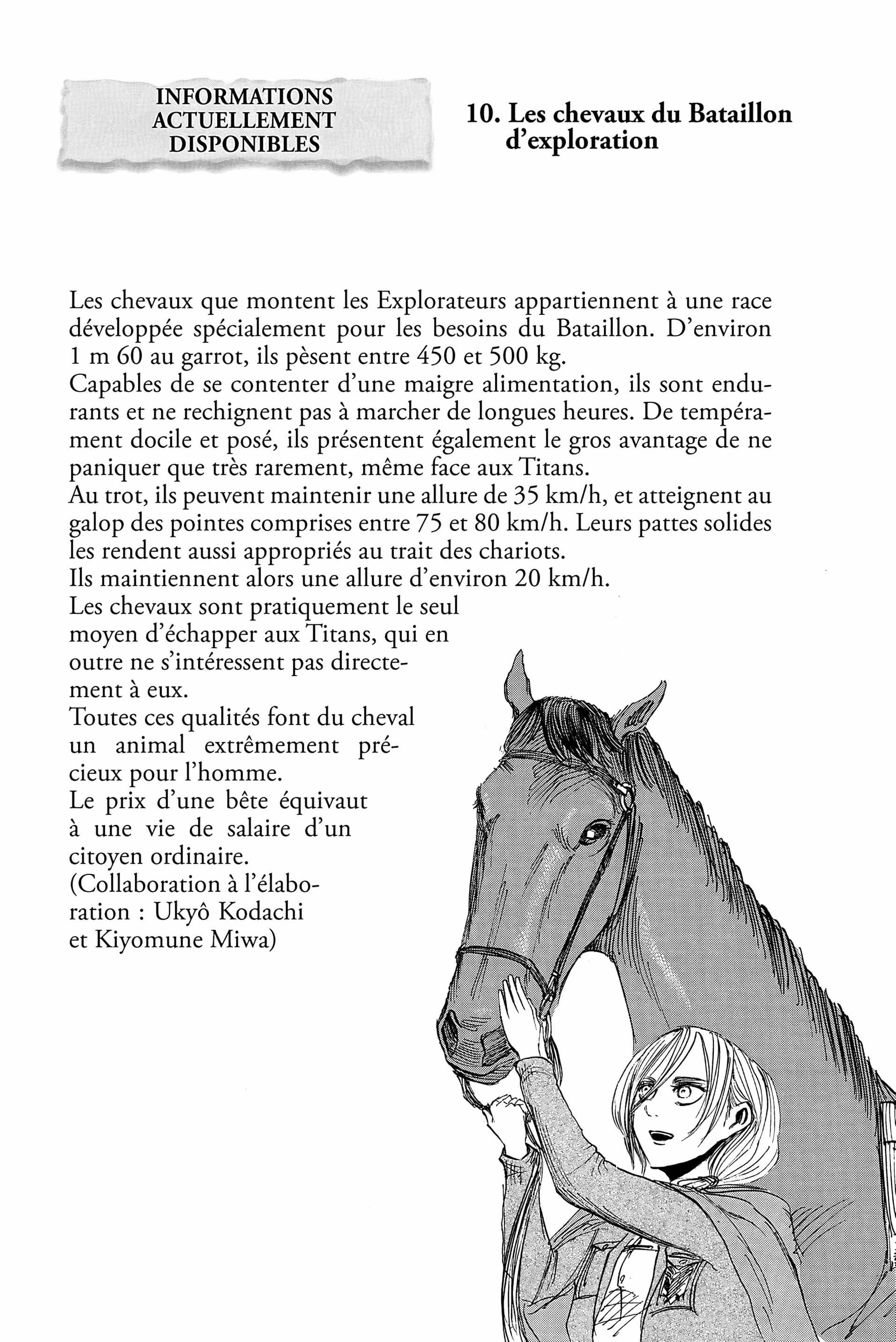 INFORMATIONS ACTUELLEMENT DISPONIBLES

10. Les chevaux du Bataillon d'exploration

Les chevaux que montent les Explorateurs appartiennent à une race développée spécialement pour les besoins du Bataillon. D'environ 1 m 60 au garrot, ils pèsent entre 450 et 500 kg.
Capables de se contenter d'une maigre alimentation, ils sont endurants et ne rechignent pas à marcher de longues heures. De tempérament docile et posé, ils présentent également le gros avantage de ne paniquer que très rarement, même face aux Titans.
Au trot, ils peuvent maintenir une allure de 35 km/h, et atteignent au galop des pointes comprises entre 75 et 80 km/h. Leurs pattes solides les rendent aussi appropriés au trait des chariots.
Ils maintiennent alors une allure d'environ 20 km/h.
Les chevaux sont pratiquement le seul moyen d'échapper aux Titans, qui en outre ne s'intéressent pas directement à eux.
Toutes ces qualités font du cheval un animal extrêmement précieux pour l'homme.
Le prix d'une bête équivaut à une vie de salaire d'un citoyen ordinaire.
(Collaboration à l'élaboration : Ukyô Kodachi et Kiyomune Miwa)